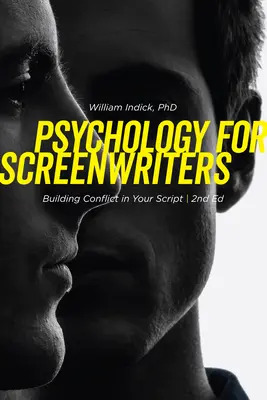 William Indick, PhD

PSYCHOLOGY FOR SCREENWRITERS

Building Conflict in Your Script | 2nd Ed